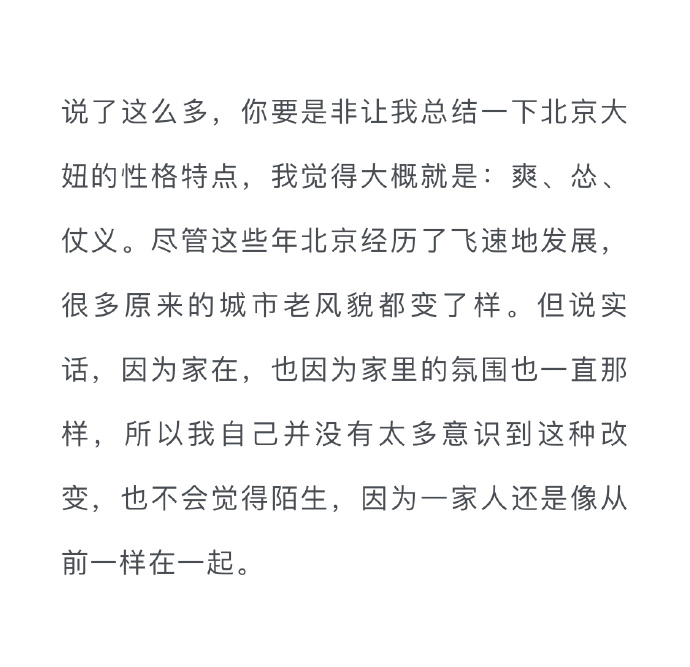 说了这么多，你要是非让我总结一下北京大妞的性格特点，我觉得大概就是：爽、怂、仗义。尽管这些年北京经历了飞速地发展，很多原来的城市老风貌都变了样。但说实话，因为家在，也因为家里的氛围也一直那样，所以我自己并没有太多意识到这种改变，也不会觉得陌生，因为一家人还是像从前一样在一起。